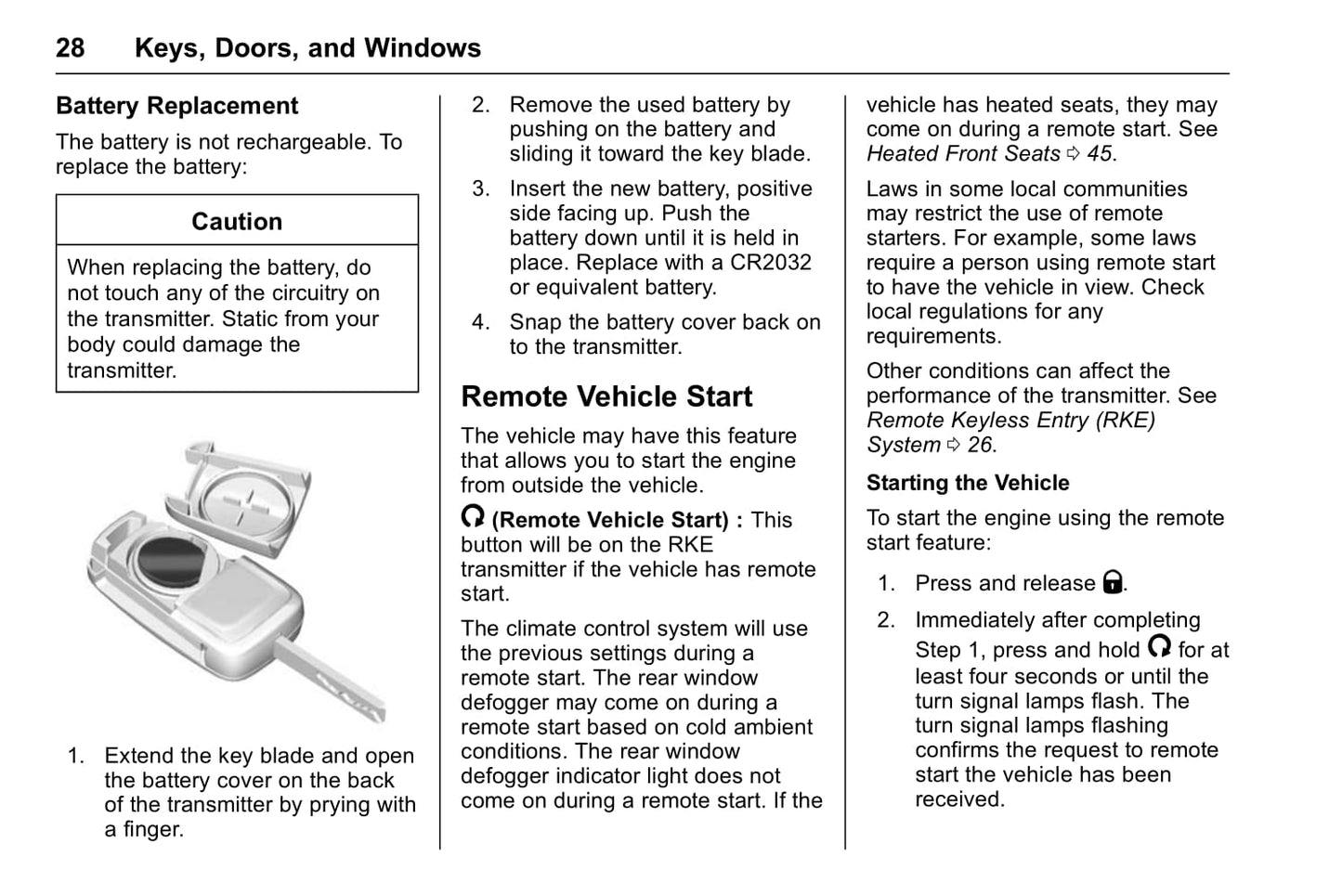 28 Keys, Doors, and Windows

Battery Replacement

The battery is not rechargeable. To replace the battery:

Caution

When replacing the battery, do not touch any of the circuitry on the transmitter. Static from your body could damage the transmitter.

1. Extend the key blade and open the battery cover on the back of the transmitter by prying with a finger.

2. Remove the used battery by pushing on the battery and sliding it toward the key blade.

3. Insert the new battery, positive side facing up. Push the battery down until it is held in place. Replace with a CR2032 or equivalent battery.

4. Snap the battery cover back on to the transmitter.

Remote Vehicle Start

The vehicle may have this feature that allows you to start the engine from outside the vehicle.

(Remote Vehicle Start) : This button will be on the RKE transmitter if the vehicle has remote start.

The climate control system will use the previous settings during a remote start. The rear window defogger may come on during a remote start based on cold ambient conditions. The rear window defogger indicator light does not come on during a remote start. If the vehicle has heated seats, they may come on during a remote start. See Heated Front Seats ⇨ 45.

Laws in some local communities may restrict the use of remote starters. For example, some laws require a person using remote start to have the vehicle in view. Check local regulations for any requirements.

Other conditions can affect the performance of the transmitter. See Remote Keyless Entry (RKE) System ⇨ 26.

Starting the Vehicle

To start the engine using the remote start feature:

1. Press and release .

2. Immediately after completing Step 1, press and hold for at least four seconds or until the turn signal lamps flash. The turn signal lamps flashing confirms the request to remote start the vehicle has been received.